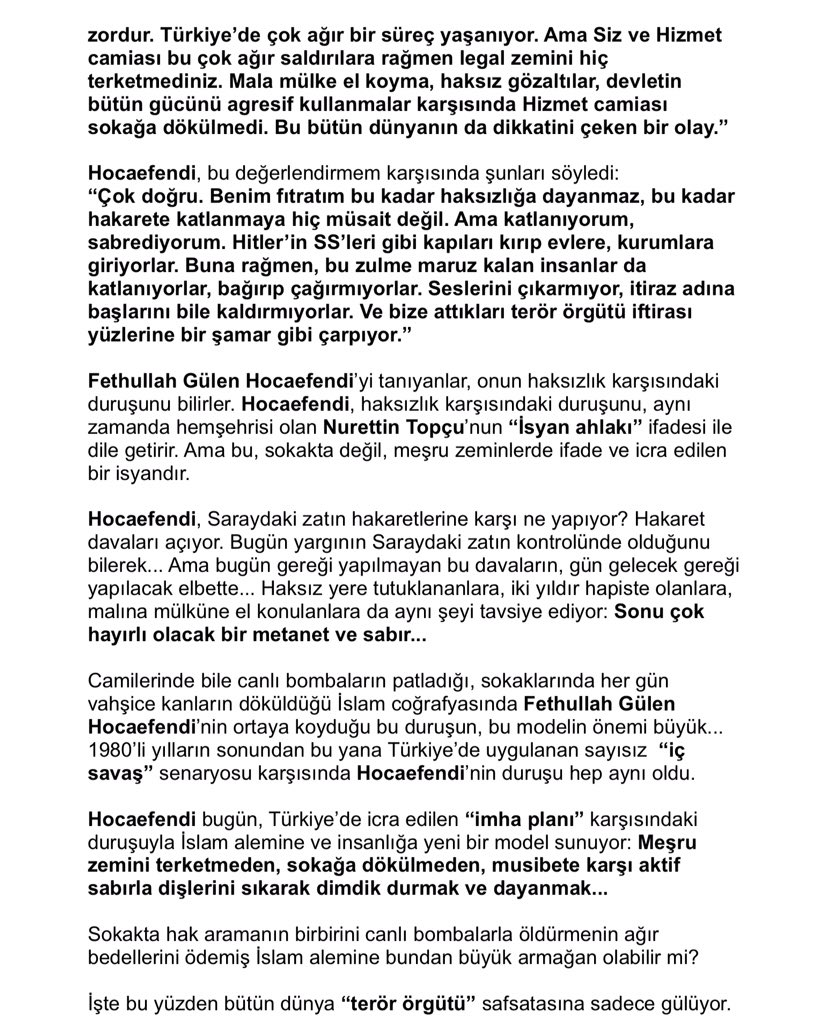 zordur. Türkiye'de çok ağır bir süreç yaşanıyor. Ama Siz ve Hizmet camiası bu çok ağır saldırılara rağmen legal zemini hiç terketmediniz. Mala mülke el koyma, haksız gözaltılar, devletin bütün gücünü agresif kullanmalar karşısında Hizmet camiası sokağa dökülmedi. Bu bütün dünyanın da dikkatini çeken bir olay."

Hocaefendi, bu değerlendirmem karşısında şunları söyledi:
"Çok doğru. Benim fıtratım bu kadar haksızlığa dayanmaz, bu kadar hakarete katlanmaya hiç müsait değil. Ama katlanıyorum, sabrediyorum. Hitler'in SS'leri gibi kapıları kırıp evlere, kurumlara giriyorlar. Buna rağmen, bu zulme maruz kalan insanlar da katlanıyorlar, bağırıp çağırmıyorlar. Seslerini çıkarmıyor, itiraz adına başlarını bile kaldırmıyorlar. Ve bize attıkları terör örgütü iftirası yüzlerine bir şamar gibi çarpıyor."

Fethullah Gülen Hocaefendi'yi tanıyanlar, onun haksızlık karşısındaki duruşunu bilirler. Hocaefendi, haksızlık karşısındaki duruşunu, aynı zamanda hemşehrisi olan Nurettin Topçu'nun "İsyan ahlakı" ifadesi ile dile getirir. Ama bu, sokakta değil, meşru zeminlerde ifade ve icra edilen bir isyandır.

Hocaefendi, Saraydaki zatın hakaretlerine karşı ne yapıyor? Hakaret davaları açıyor. Bugün yargının Saraydaki zatın kontrolünde olduğunu bilerek... Ama bugün gereği yapılmayan bu davaların, gün gelecek gereği yapılacak elbette... Haksız yere tutuklananlara, iki yıldır hapiste olanlara, malına mülküne el konulanlara da aynı şeyi tavsiye ediyor: Sonu çok hayırlı olacak bir metanet ve sabır...

Camilerinde bile canlı bombaların patladığı, sokaklarında her gün vahşice kanların döküldüğü İslam coğrafyasında Fethullah Gülen Hocaefendi'nin ortaya koyduğu bu duruşun, bu modelin önemi büyük... 1980'li yılların sonundan bu yana Türkiye'de uygulanan sayısız "iç savaş" senaryosu karşısında Hocaefendi'nin duruşu hep aynı oldu.

Hocaefendi bugün, Türkiye'de icra edilen "imha planı" karşısındaki duruşuyla İslam alemine ve insanlığa yeni bir model sunuyor: Meşru zemini terketmeden, sokağa dökülmeden, musibete karşı aktif sabırla dişlerini sıkarak dimdik durmak ve dayanmak...

Sokakta hak aramanın birbirini canlı bombalarla öldürmenin ağır bedellerini ödemiş İslam alemine bundan büyük armağan olabilir mi?

İşte bu yüzden bütün dünya "terör örgütü" safsatasına sadece gülüyor.